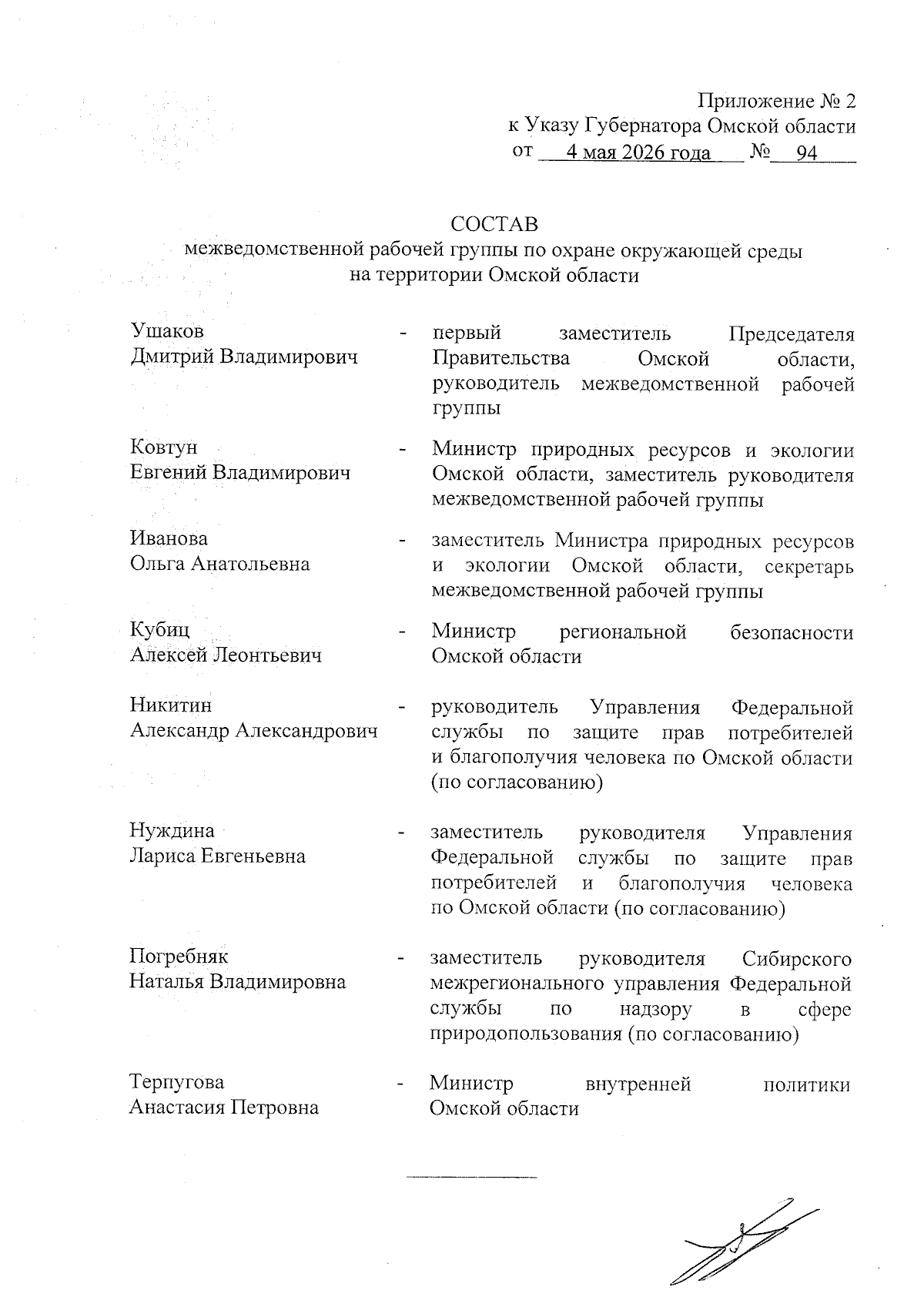 Приложение № 2
к Указу Губернатора Омской области
от 4 мая 2026 года № 94

СОСТАВ
межведомственной рабочей группы по охране окружающей среды на территории Омской области

Ушаков Дмитрий Владимирович - первый заместитель Председателя Правительства Омской области, руководитель межведомственной рабочей группы

Ковтун Евгений Владимирович - Министр природных ресурсов и экологии Омской области, заместитель руководителя межведомственной рабочей группы

Иванова Ольга Анатольевна - заместитель Министра природных ресурсов и экологии Омской области, секретарь межведомственной рабочей группы

Кубиц Алексей Леонтьевич - Министр региональной безопасности Омской области

Никитин Александр Александрович - руководитель Управления Федеральной службы по защите прав потребителей и благополучия человека по Омской области (по согласованию)

Нуждина Лариса Евгеньевна - заместитель руководителя Управления Федеральной службы по защите прав потребителей и благополучия человека по Омской области (по согласованию)

Погребняк Наталья Владимировна - заместитель руководителя Сибирского межрегионального управления Федеральной службы по надзору в сфере природопользования (по согласованию)

Терпугова Анастасия Петровна - Министр внутренней политики Омской области